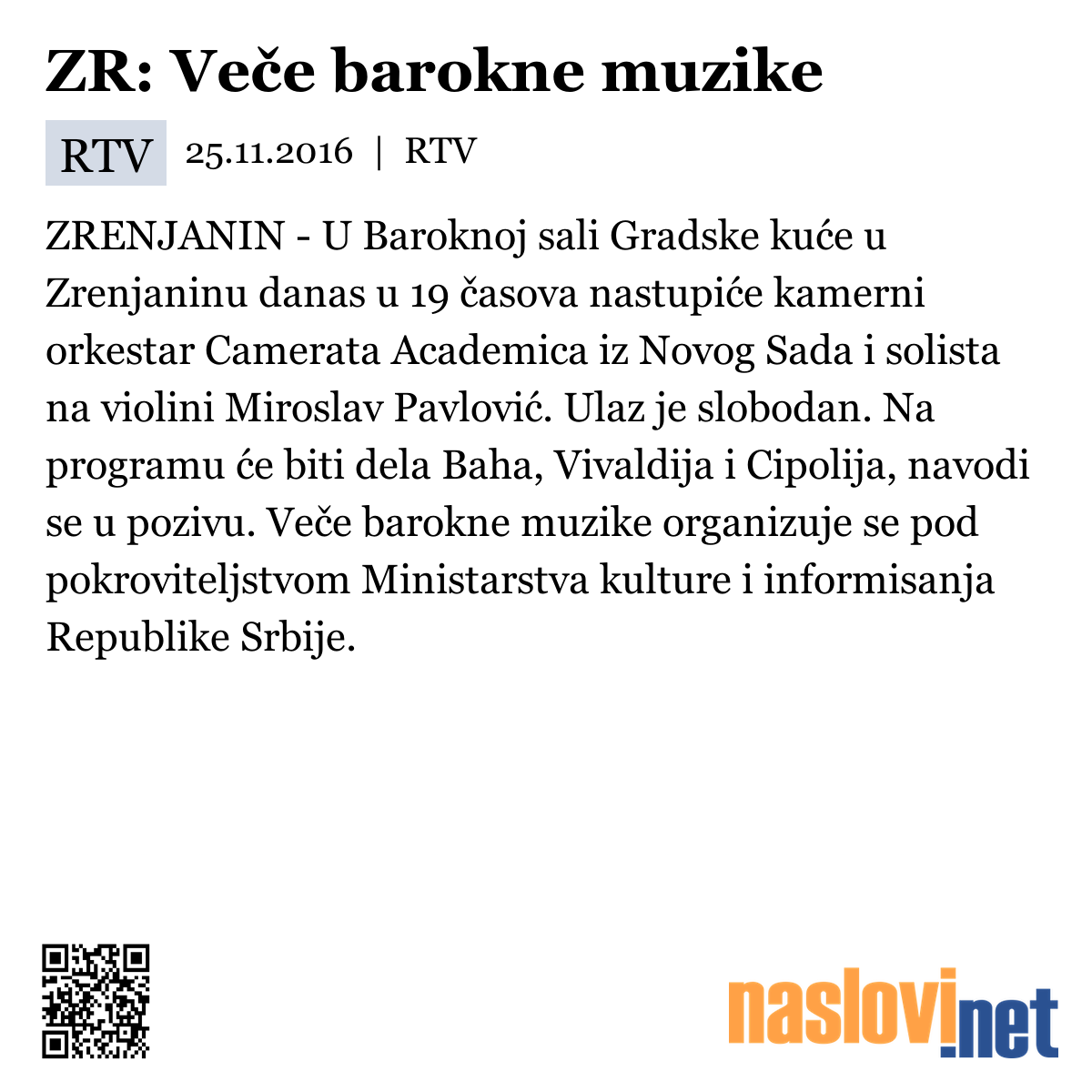 ZR: Veče barokne muzike

RTV 25.11.2016 | RTV

ZRENJANIN - U Baroknoj sali Gradske kuće u Zrenjaninu danas u 19 časova nastupiće kamerni orkestar Camerata Academica iz Novog Sada i solista na violini Miroslav Pavlović. Ulaz je slobodan. Na programu će biti dela Baha, Vivaldija i Cipolija, navodi se u pozivu. Veče barokne muzike organizuje se pod pokroviteljstvom Ministarstva kulture i informisanja Republike Srbije.

naslovi.net